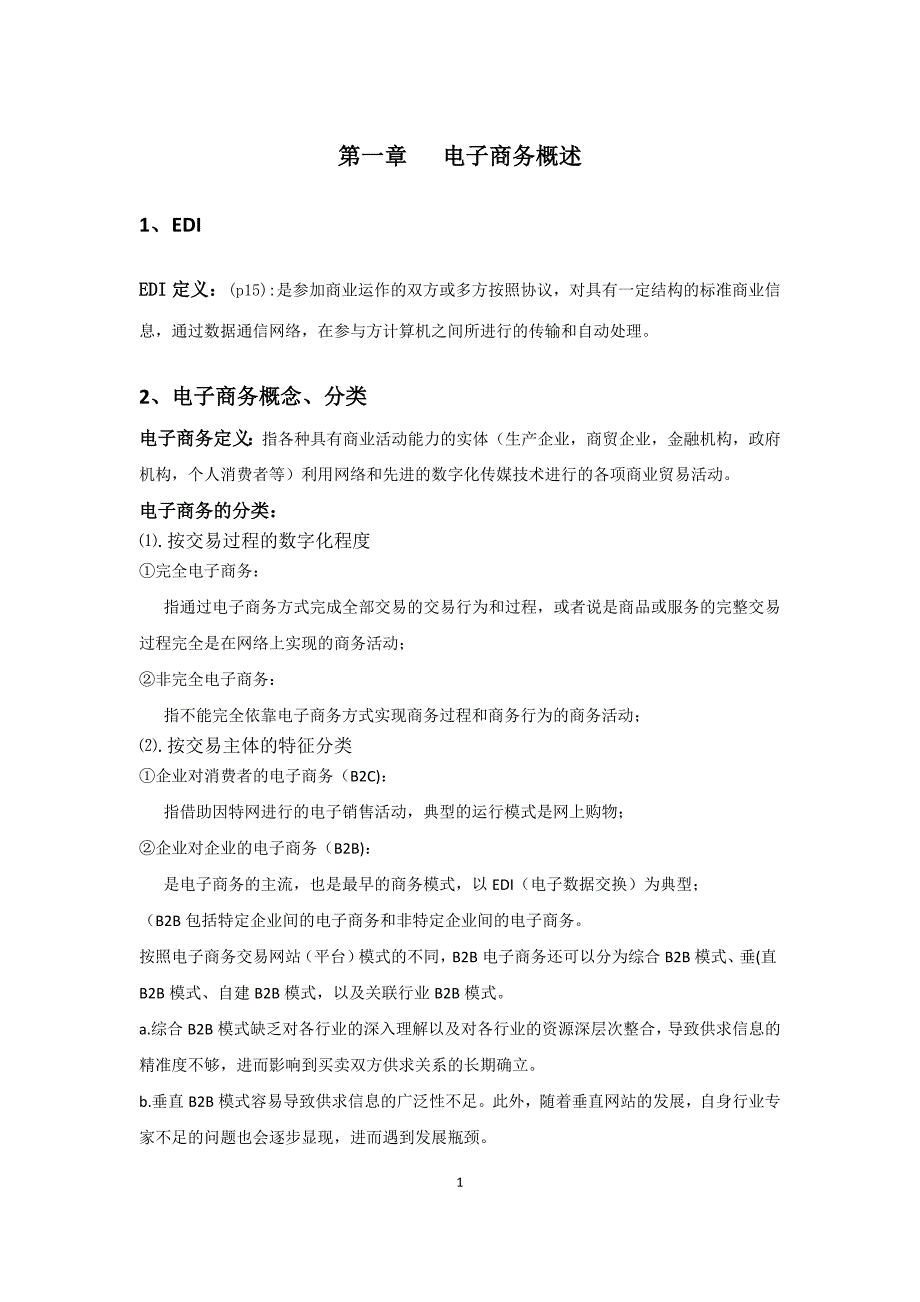 第一章　电子商务概述

1、EDI

EDI 定义：(p15):是参加商业运作的双方或多方按照协议，对具有一定结构的标准商业信息，通过数据通信网络，在参与方计算机之间所进行的传输和自动处理。

2、电子商务概念、分类

电子商务定义：指各种具有商业活动能力的实体（生产企业，商贸企业，金融机构，政府机构，个人消费者等）利用网络和先进的数字化传媒技术进行的各项商业贸易活动。

电子商务的分类：

⑴.按交易过程的数字化程度

①完全电子商务：

指通过电子商务方式完成全部交易的交易行为和过程，或者说是商品或服务的完整交易过程完全是在网络上实现的商务活动；

②非完全电子商务：

指不能完全依靠电子商务方式实现商务过程和商务行为的商务活动；

⑵.按交易主体的特征分类

①企业对消费者的电子商务（B2C)：

指借助因特网进行的电子销售活动，典型的运行模式是网上购物；

②企业对企业的电子商务（B2B)：

是电子商务的主流，也是最早的商务模式，以 EDI（电子数据交换）为典型；

（B2B 包括特定企业间的电子商务和非特定企业间的电子商务。

按照电子商务交易网站（平台）模式的不同，B2B 电子商务还可以分为综合 B2B 模式、垂(直 B2B 模式、自建 B2B 模式，以及关联行业 B2B 模式。

a.综合 B2B 模式缺乏对各行业的深入理解以及对各行业的资源深层次整合，导致供求信息的精准度不够，进而影响到买卖双方供求关系的长期确立。

b.垂直 B2B 模式容易导致供求信息的广泛性不足。此外，随着垂直网站的发展，自身行业专家不足的问题也会逐步显现，进而遇到发展瓶颈。

1